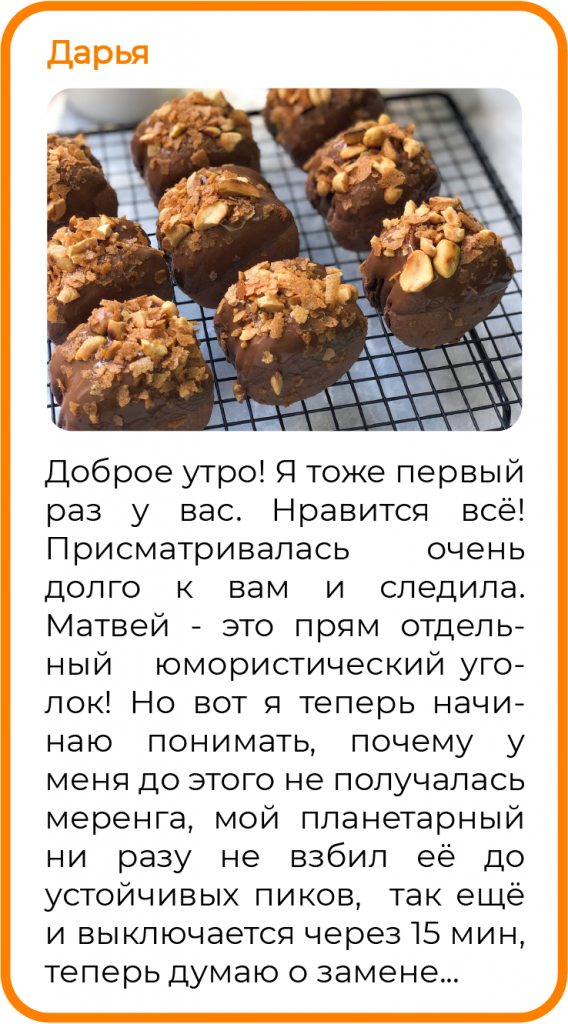 Дарья

Доброе утро! Я тоже первый раз у вас. Нравится всё! Присматривалась очень долго к вам и следила. Матвей - это прям отдельный юмористический уголок! Но вот я теперь начинаю понимать, почему у меня до этого не получалась меренга, мой планетарный ни разу не взбил её до устойчивых пиков, так ещё и выключается через 15 мин, теперь думаю о замене...